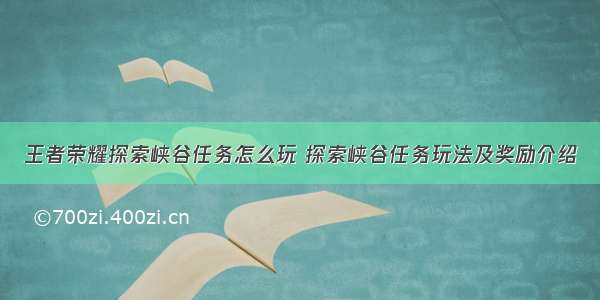 王者荣耀探索峡谷任务怎么玩 探索峡谷任务玩法及奖励介绍

©700zi.400zi.cn